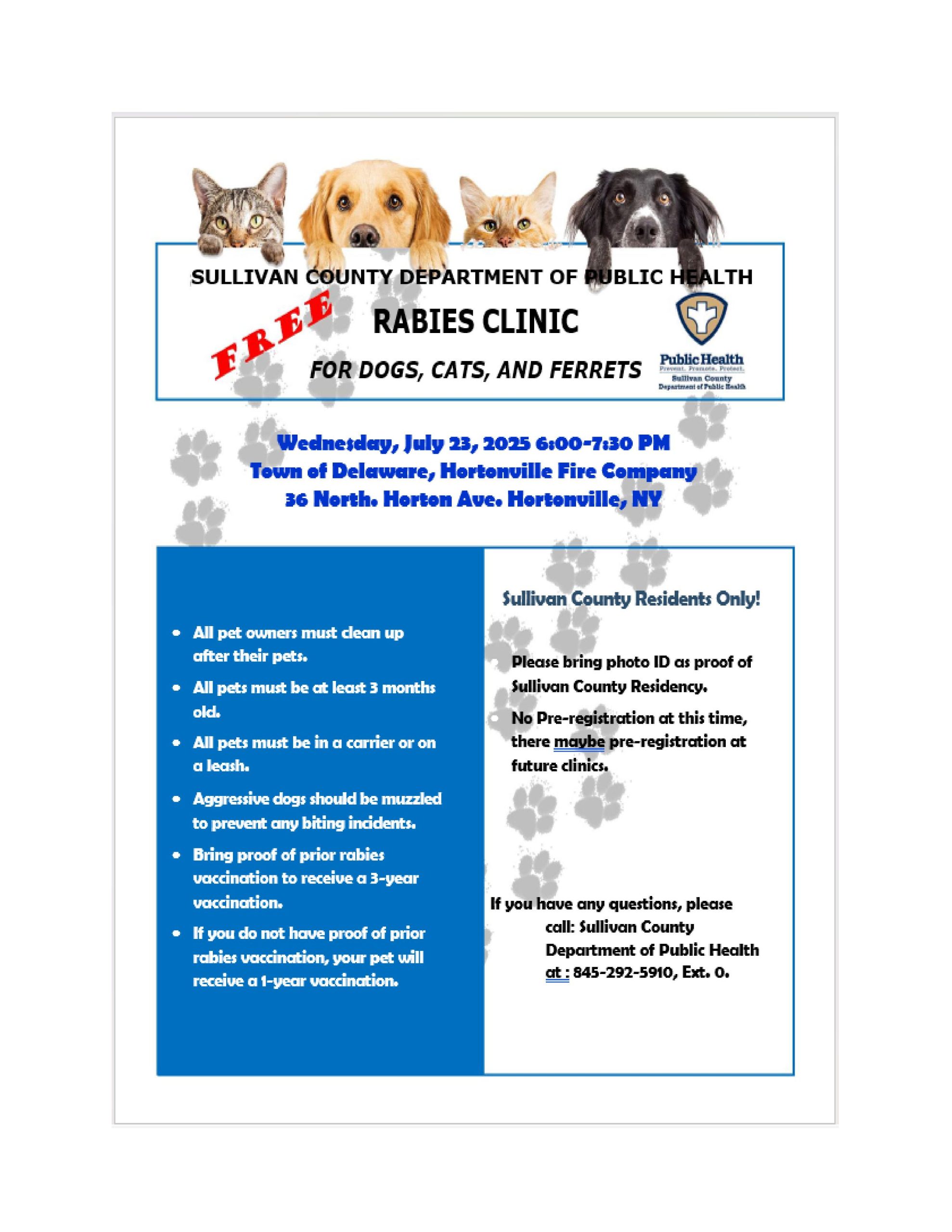 SULLIVAN COUNTY DEPARTMENT OF PUBLIC HEALTH

FREE

RABIES CLINIC

FOR DOGS, CATS, AND FERRETS

Public Health
Prevent. Promote. Protect.
Sullivan County
Department of Public Health

Wednesday, July 23, 2025 6:00-7:30 PM
Town of Delaware, Hortonville Fire Company
36 North. Horton Ave. Hortonville, NY

- All pet owners must clean up after their pets.
- All pets must be at least 3 months old.
- All pets must be in a carrier or on a leash.
- Aggressive dogs should be muzzled to prevent any biting incidents.
- Bring proof of prior rabies vaccination to receive a 3-year vaccination.
- If you do not have proof of prior rabies vaccination, your pet will receive a 1-year vaccination.

Sullivan County Residents Only!

- Please bring photo ID as proof of Sullivan County Residency.
- No Pre-registration at this time, there maybe pre-registration at future clinics.

If you have any questions, please call: Sullivan County Department of Public Health at : 845-292-5910, Ext. 0.